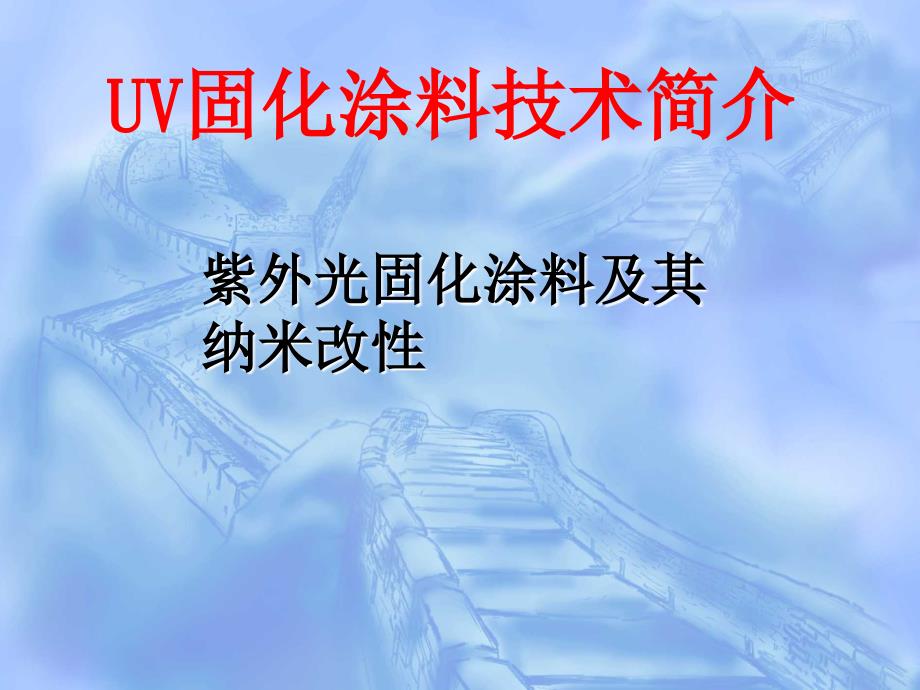 UV固化涂料技术简介

紫外光固化涂料及其纳米改性